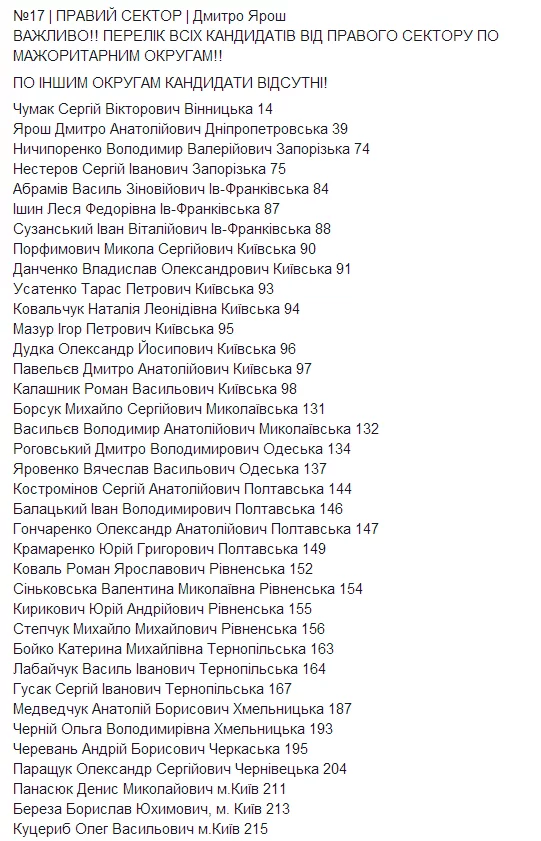 №17 | ПРАВИЙ СЕКТОР | Дмитро Ярош
ВАЖЛИВО!! ПЕРЕЛІК ВСІХ КАНДИДАТІВ ВІД ПРАВОГО СЕКТОРУ ПО МАЖОРИТАРНИМ ОКРУГАМ!!

ПО ІНШИМ ОКРУГАМ КАНДИДАТИ ВІДСУТНІ!

Чумак Сергій Вікторович Вінницька 14
Ярош Дмитро Анатолійович Дніпропетровська 39
Ничипоренко Володимир Валерійович Запорізька 74
Нестеров Сергій Іванович Запорізька 75
Абрамів Василь Зіновійович Ів-Франківська 84
Ішин Леся Федорівна Ів-Франківська 87
Сузанський Іван Віталійович Ів-Франківська 88
Порфимович Микола Сергійович Київська 90
Данченко Владислав Олександрович Київська 91
Усатенко Тарас Петрович Київська 93
Ковальчук Наталія Леонідівна Київська 94
Мазур Ігор Петрович Київська 95
Дудка Олександр Йосипович Київська 96
Павельєв Дмитро Анатолійович Київська 97
Калашник Роман Васильович Київська 98
Борсук Михайло Сергійович Миколаївська 131
Васильєв Володимир Анатолійович Миколаївська 132
Роговський Дмитро Володимирович Одеська 134
Яровенко Вячеслав Васильович Одеська 137
Костромінов Сергій Анатолійович Полтавська 144
Балацький Іван Володимирович Полтавська 146
Гончаренко Олександр Анатолійович Полтавська 147
Крамаренко Юрій Григорович Полтавська 149
Коваль Роман Ярославович Рівненська 152
Сіньковська Валентина Миколаївна Рівненська 154
Кирикович Юрій Андрійович Рівненська 155
Степчук Михайло Михайлович Рівненська 156
Бойко Катерина Михайлівна Тернопільська 163
Лабайчук Василь Іванович Тернопільська 164
Гусак Сергій Іванович Тернопільська 167
Медведчук Анатолій Борисович Хмельницька 187
Черній Ольга Володимирівна Хмельницька 193
Черевань Андрій Борисович Черкаська 195
Паращук Олександр Сергійович Чернівецька 204
Панасюк Денис Миколайович м.Київ 211
Береза Борислав Юхимович, м. Київ 213
Куцериб Олег Васильович м.Київ 215